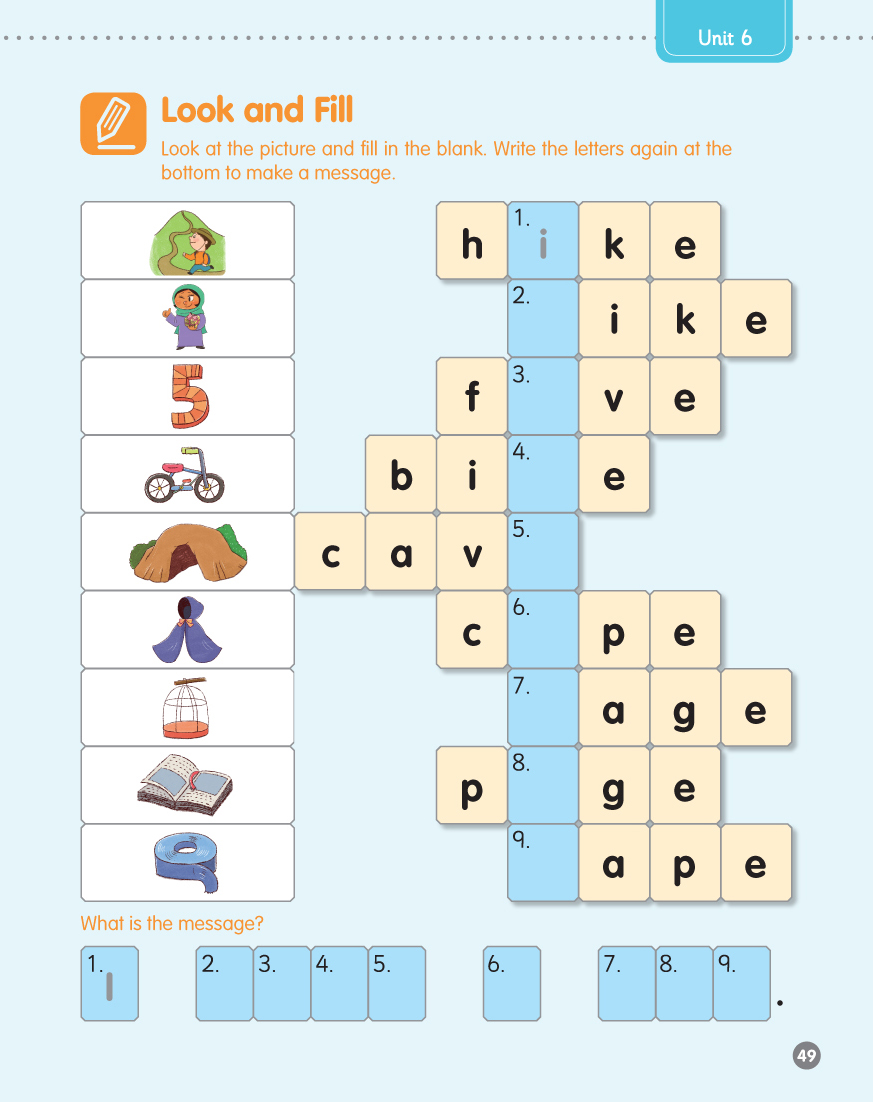 Unit 6

Look and Fill

Look at the picture and fill in the blank. Write the letters again at the bottom to make a message.

h 1. i k e

2. i k e

f 3. v e

b i 4. e

c a v 5.

c 6. p e

7. a g e

p 8. g e

9. a p e

What is the message?

1. I

2. 3. 4. 5.

6.

7. 8. 9. .

49